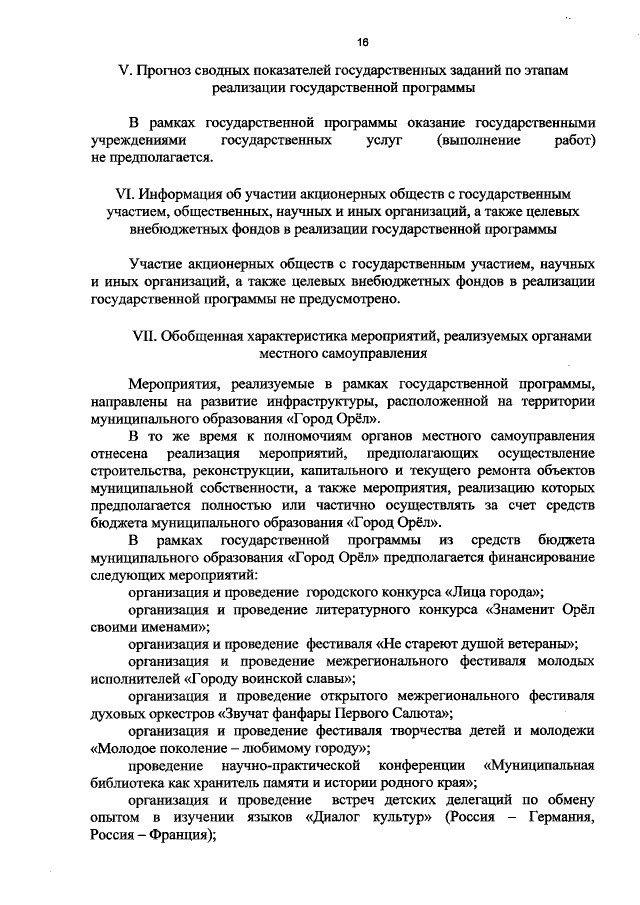 16

V. Прогноз сводных показателей государственных заданий по этапам реализации государственной программы

В рамках государственной программы оказание государственными учреждениями государственных услуг (выполнение работ) не предполагается.

VI. Информация об участии акционерных обществ с государственным участием, общественных, научных и иных организаций, а также целевых внебюджетных фондов в реализации государственной программы

Участие акционерных обществ с государственным участием, научных и иных организаций, а также целевых внебюджетных фондов в реализации государственной программы не предусмотрено.

VII. Обобщенная характеристика мероприятий, реализуемых органами местного самоуправления

Мероприятия, реализуемые в рамках государственной программы, направлены на развитие инфраструктуры, расположенной на территории муниципального образования «Город Орёл».

В то же время к полномочиям органов местного самоуправления отнесена реализация мероприятий, предполагающих осуществление строительства, реконструкции, капитального и текущего ремонта объектов муниципальной собственности, а также мероприятия, реализацию которых предполагается полностью или частично осуществлять за счет средств бюджета муниципального образования «Город Орёл».

В рамках государственной программы из средств бюджета муниципального образования «Город Орёл» предполагается финансирование следующих мероприятий:

организация и проведение городского конкурса «Лица города»;

организация и проведение литературного конкурса «Знаменит Орёл своими именами»;

организация и проведение фестиваля «Не стареют душой ветераны»;

организация и проведение межрегионального фестиваля молодых исполнителей «Городу воинской славы»;

организация и проведение открытого межрегионального фестиваля духовых оркестров «Звучат фанфары Первого Салюта»;

организация и проведение фестиваля творчества детей и молодежи «Молодое поколение – любимому городу»;

проведение научно-практической конференции «Муниципальная библиотека как хранитель памяти и истории родного края»;

организация и проведение встреч детских делегаций по обмену опытом в изучении языков «Диалог культур» (Россия – Германия, Россия – Франция);